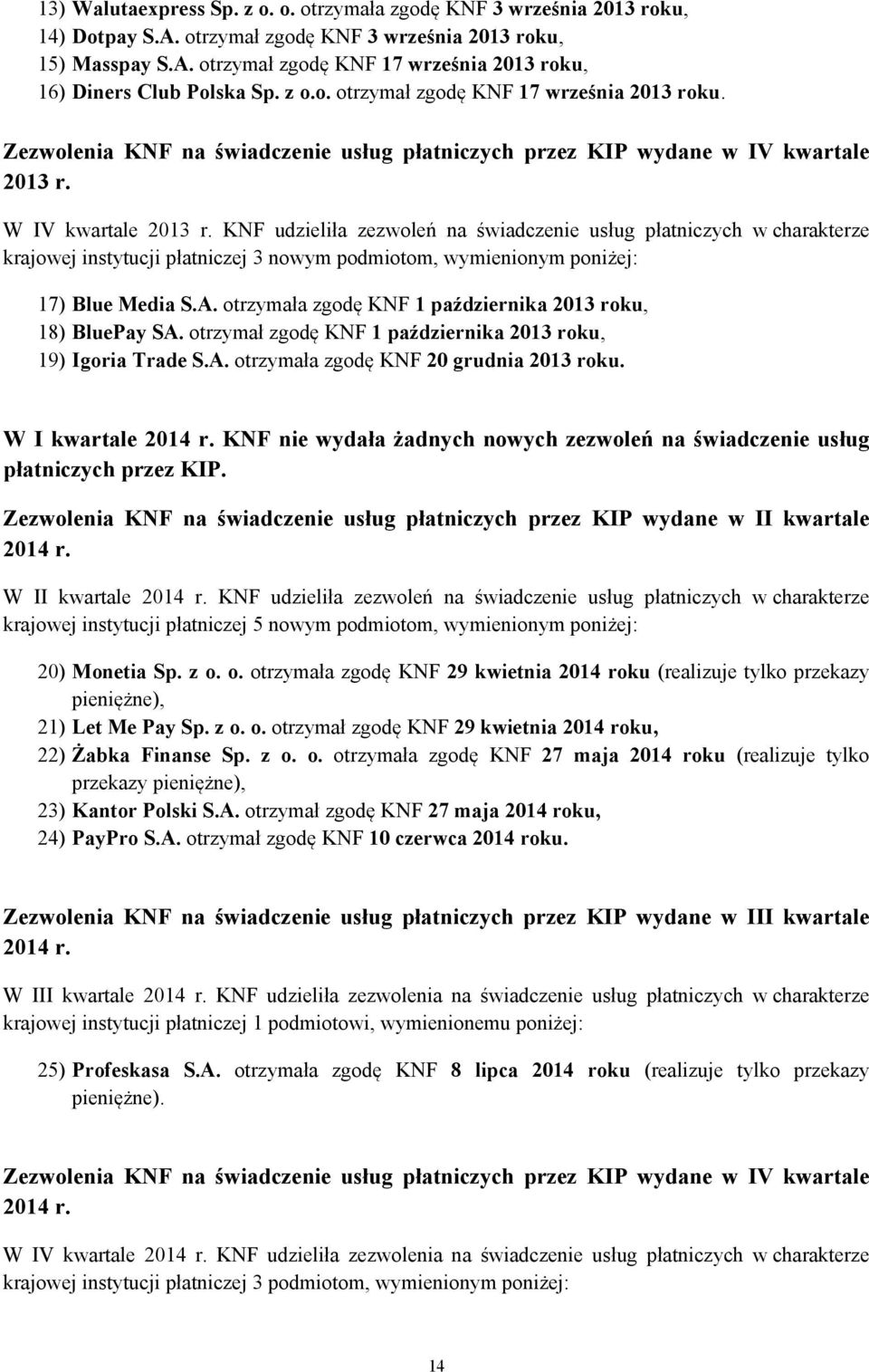 13) Walutaexpress Sp. z o. o. otrzymała zgodę KNF 3 września 2013 roku,
14) Dotpay S.A. otrzymał zgodę KNF 3 września 2013 roku,
15) Masspay S.A. otrzymał zgodę KNF 17 września 2013 roku,
16) Diners Club Polska Sp. z o.o. otrzymał zgodę KNF 17 września 2013 roku.

Zezwolenia KNF na świadczenie usług płatniczych przez KIP wydane w IV kwartale 2013 r.

W IV kwartale 2013 r. KNF udzieliła zezwoleń na świadczenie usług płatniczych w charakterze krajowej instytucji płatniczej 3 nowym podmiotom, wymienionym poniżej:

17) Blue Media S.A. otrzymała zgodę KNF 1 października 2013 roku,
18) BluePay SA. otrzymał zgodę KNF 1 października 2013 roku,
19) Igoria Trade S.A. otrzymała zgodę KNF 20 grudnia 2013 roku.

W I kwartale 2014 r. KNF nie wydała żadnych nowych zezwoleń na świadczenie usług płatniczych przez KIP.

Zezwolenia KNF na świadczenie usług płatniczych przez KIP wydane w II kwartale 2014 r.

W II kwartale 2014 r. KNF udzieliła zezwoleń na świadczenie usług płatniczych w charakterze krajowej instytucji płatniczej 5 nowym podmiotom, wymienionym poniżej:

20) Monetia Sp. z o. o. otrzymała zgodę KNF 29 kwietnia 2014 roku (realizuje tylko przekazy pieniężne),
21) Let Me Pay Sp. z o. o. otrzymał zgodę KNF 29 kwietnia 2014 roku,
22) Żabka Finanse Sp. z o. o. otrzymała zgodę KNF 27 maja 2014 roku (realizuje tylko przekazy pieniężne),
23) Kantor Polski S.A. otrzymał zgodę KNF 27 maja 2014 roku,
24) PayPro S.A. otrzymał zgodę KNF 10 czerwca 2014 roku.

Zezwolenia KNF na świadczenie usług płatniczych przez KIP wydane w III kwartale 2014 r.

W III kwartale 2014 r. KNF udzieliła zezwolenia na świadczenie usług płatniczych w charakterze krajowej instytucji płatniczej 1 podmiotowi, wymienionemu poniżej:

25) Profeskasa S.A. otrzymała zgodę KNF 8 lipca 2014 roku (realizuje tylko przekazy pieniężne).

Zezwolenia KNF na świadczenie usług płatniczych przez KIP wydane w IV kwartale 2014 r.

W IV kwartale 2014 r. KNF udzieliła zezwolenia na świadczenie usług płatniczych w charakterze krajowej instytucji płatniczej 3 podmiotom, wymienionym poniżej:

14